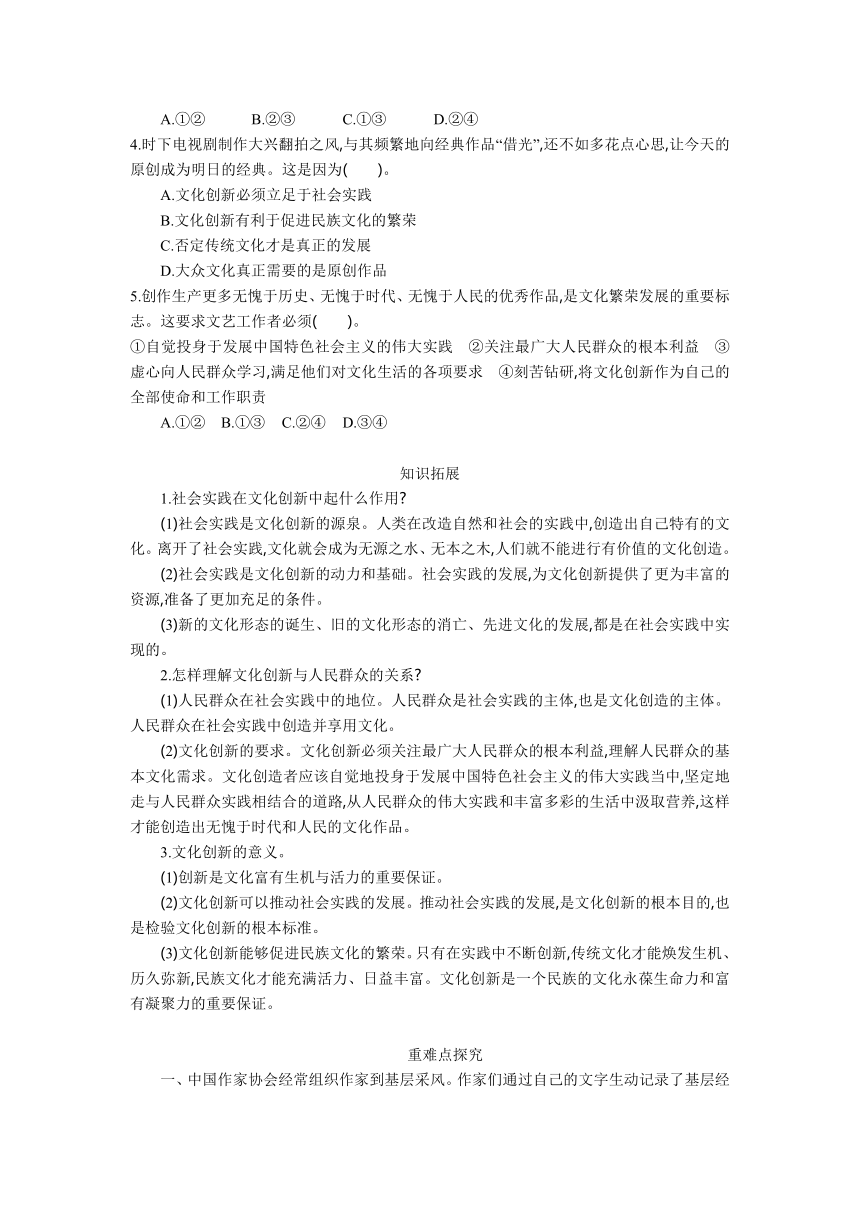 A.①②　　B.②③　　C.①③　　D.②④

4.时下电视剧制作大兴翻拍之风,与其频繁地向经典作品“借光”,还不如多花点心思,让今天的原创成为明日的经典。这是因为(　　)。

A.文化创新必须立足于社会实践

B.文化创新有利于促进民族文化的繁荣

C.否定传统文化才是真正的发展

D.大众文化真正需要的是原创作品

5.创作生产更多无愧于历史、无愧于时代、无愧于人民的优秀作品,是文化繁荣发展的重要标志。这要求文艺工作者必须(　　)。

①自觉投身于发展中国特色社会主义的伟大实践　②关注最广大人民群众的根本利益　③虚心向人民群众学习,满足他们对文化生活的各项要求　④刻苦钻研,将文化创新作为自己的全部使命和工作职责

A.①②　B.①③　C.②④　D.③④

知识拓展

1.社会实践在文化创新中起什么作用?

(1)社会实践是文化创新的源泉。人类在改造自然和社会的实践中,创造出自己特有的文化。离开了社会实践,文化就会成为无源之水、无本之木,人们就不能进行有价值的文化创造。

(2)社会实践是文化创新的动力和基础。社会实践的发展,为文化创新提供了更为丰富的资源,准备了更加充足的条件。

(3)新的文化形态的诞生、旧的文化形态的消亡、先进文化的发展,都是在社会实践中实现的。

2.怎样理解文化创新与人民群众的关系?

(1)人民群众在社会实践中的地位。人民群众是社会实践的主体,也是文化创造的主体。人民群众在社会实践中创造并享用文化。

(2)文化创新的要求。文化创新必须关注最广大人民群众的根本利益,理解人民群众的基本文化需求。文化创造者应该自觉地投身于发展中国特色社会主义的伟大实践当中,坚定地走与人民群众实践相结合的道路,从人民群众的伟大实践和丰富多彩的生活中汲取营养,这样才能创造出无愧于时代和人民的文化作品。

3.文化创新的意义。

(1)创新是文化富有生机与活力的重要保证。

(2)文化创新可以推动社会实践的发展。推动社会实践的发展,是文化创新的根本目的,也是检验文化创新的根本标准。

(3)文化创新能够促进民族文化的繁荣。只有在实践中不断创新,传统文化才能焕发生机、历久弥新,民族文化才能充满活力、日益丰富。文化创新是一个民族的文化永葆生命力和富有凝聚力的重要保证。

重难点探究

一、中国作家协会经常组织作家到基层采风。作家们通过自己的文字生动记录了基层经